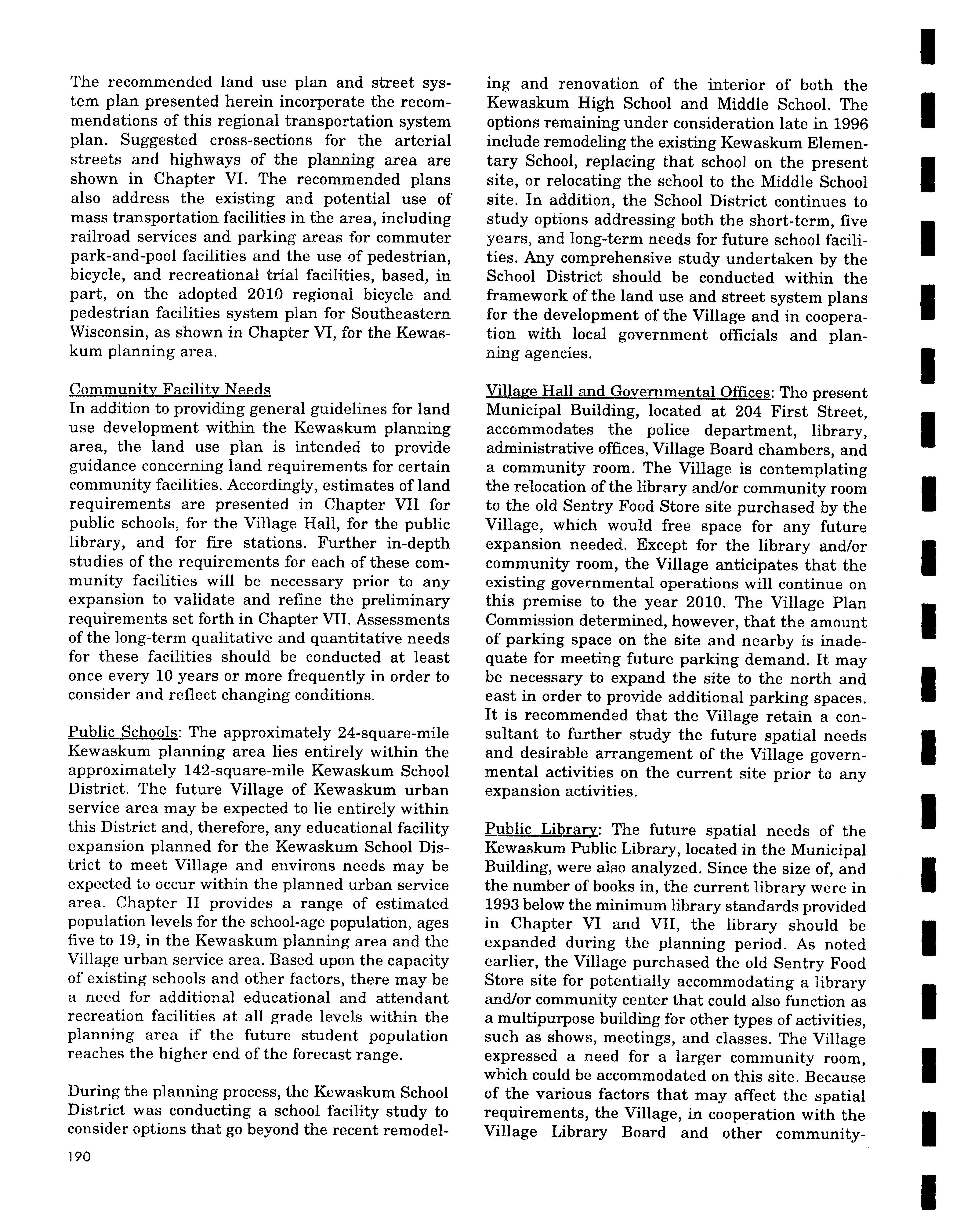 The recommended land use plan and street system plan presented herein incorporate the recommendations of this regional transportation system plan. Suggested cross-sections for the arterial streets and highways of the planning area are shown in Chapter VI. The recommended plans also address the existing and potential use of mass transportation facilities in the area, including railroad services and parking areas for commuter park-and-pool facilities and the use of pedestrian, bicycle, and recreational trial facilities, based, in part, on the adopted 2010 regional bicycle and pedestrian facilities system plan for Southeastern Wisconsin, as shown in Chapter VI, for the Kewaskum planning area.

Community Facility Needs
In addition to providing general guidelines for land use development within the Kewaskum planning area, the land use plan is intended to provide guidance concerning land requirements for certain community facilities. Accordingly, estimates of land requirements are presented in Chapter VII for public schools, for the Village Hall, for the public library, and for fire stations. Further in-depth studies of the requirements for each of these community facilities will be necessary prior to any expansion to validate and refine the preliminary requirements set forth in Chapter VII. Assessments of the long-term qualitative and quantitative needs for these facilities should be conducted at least once every 10 years or more frequently in order to consider and reflect changing conditions.

Public Schools: The approximately 24-square-mile Kewaskum planning area lies entirely within the approximately 142-square-mile Kewaskum School District. The future Village of Kewaskum urban service area may be expected to lie entirely within this District and, therefore, any educational facility expansion planned for the Kewaskum School District to meet Village and environs needs may be expected to occur within the planned urban service area. Chapter II provides a range of estimated population levels for the school-age population, ages five to 19, in the Kewaskum planning area and the Village urban service area. Based upon the capacity of existing schools and other factors, there may be a need for additional educational and attendant recreation facilities at all grade levels within the planning area if the future student population reaches the higher end of the forecast range.

During the planning process, the Kewaskum School District was conducting a school facility study to consider options that go beyond the recent remodeling and renovation of the interior of both the Kewaskum High School and Middle School. The options remaining under consideration late in 1996 include remodeling the existing Kewaskum Elementary School, replacing that school on the present site, or relocating the school to the Middle School site. In addition, the School District continues to study options addressing both the short-term, five years, and long-term needs for future school facilities. Any comprehensive study undertaken by the School District should be conducted within the framework of the land use and street system plans for the development of the Village and in cooperation with local government officials and planning agencies.

Village Hall and Governmental Offices: The present Municipal Building, located at 204 First Street, accommodates the police department, library, administrative offices, Village Board chambers, and a community room. The Village is contemplating the relocation of the library and/or community room to the old Sentry Food Store site purchased by the Village, which would free space for any future expansion needed. Except for the library and/or community room, the Village anticipates that the existing governmental operations will continue on this premise to the year 2010. The Village Plan Commission determined, however, that the amount of parking space on the site and nearby is inadequate for meeting future parking demand. It may be necessary to expand the site to the north and east in order to provide additional parking spaces. It is recommended that the Village retain a consultant to further study the future spatial needs and desirable arrangement of the Village governmental activities on the current site prior to any expansion activities.

Public Library: The future spatial needs of the Kewaskum Public Library, located in the Municipal Building, were also analyzed. Since the size of, and the number of books in, the current library were in 1993 below the minimum library standards provided in Chapter VI and VII, the library should be expanded during the planning period. As noted earlier, the Village purchased the old Sentry Food Store site for potentially accommodating a library and/or community center that could also function as a multipurpose building for other types of activities, such as shows, meetings, and classes. The Village expressed a need for a larger community room, which could be accommodated on this site. Because of the various factors that may affect the spatial requirements, the Village, in cooperation with the Village Library Board and other community-

190